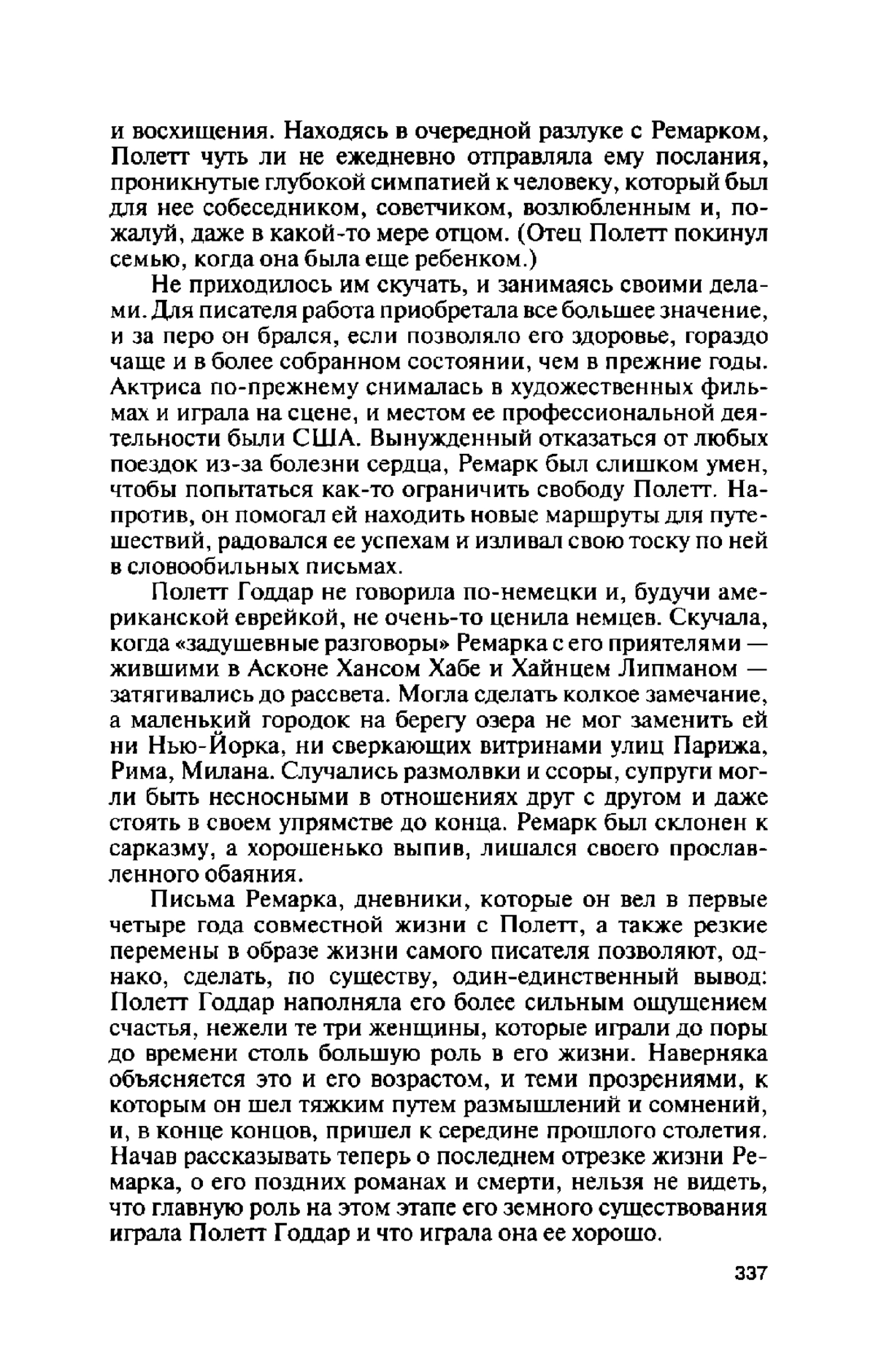 и восхищения. Находясь в очередной разлуке с Ремарком, Полетт чуть ли не ежедневно отправляла ему послания, проникнутые глубокой симпатией к человеку, который был для нее собеседником, советчиком, возлюбленным и, пожалуй, даже в какой-то мере отцом. (Отец Полетт покинул семью, когда она была еще ребенком.)

Не приходилось им скучать, и занимаясь своими делами. Для писателя работа приобретала все большее значение, и за перо он брался, если позволяло его здоровье, гораздо чаще и в более собранном состоянии, чем в прежние годы. Актриса по-прежнему снималась в художественных фильмах и играла на сцене, и местом ее профессиональной деятельности были США. Вынужденный отказаться от любых поездок из-за болезни сердца, Ремарк был слишком умен, чтобы попытаться как-то ограничить свободу Полетт. Напротив, он помогал ей находить новые маршруты для путешествий, радовался ее успехам и изливал свою тоску по ней в словообильных письмах.

Полетт Годдар не говорила по-немецки и, будучи американской еврейкой, не очень-то ценила немцев. Скучала, когда «задушевные разговоры» Ремарка с его приятелями — жившими в Асконе Хансом Хабе и Хайнцем Липманом — затягивались до рассвета. Могла сделать колкое замечание, а маленький городок на берегу озера не мог заменить ей ни Нью-Йорка, ни сверкающих витринами улиц Парижа, Рима, Милана. Случались размолвки и ссоры, супруги могли быть несносными в отношениях друг с другом и даже стоять в своем упрямстве до конца. Ремарк был склонен к сарказму, а хорошенько выпив, лишался своего прославленного обаяния.

Письма Ремарка, дневники, которые он вел в первые четыре года совместной жизни с Полетт, а также резкие перемены в образе жизни самого писателя позволяют, однако, сделать, по существу, один-единственный вывод: Полетт Годдар наполняла его более сильным ощущением счастья, нежели те три женщины, которые играли до поры до времени столь большую роль в его жизни. Наверняка объясняется это и его возрастом, и теми прозрениями, к которым он шел тяжким путем размышлений и сомнений, и, в конце концов, пришел к середине прошлого столетия. Начав рассказывать теперь о последнем отрезке жизни Ремарка, о его поздних романах и смерти, нельзя не видеть, что главную роль на этом этапе его земного существования играла Полетт Годдар и что играла она ее хорошо.

337